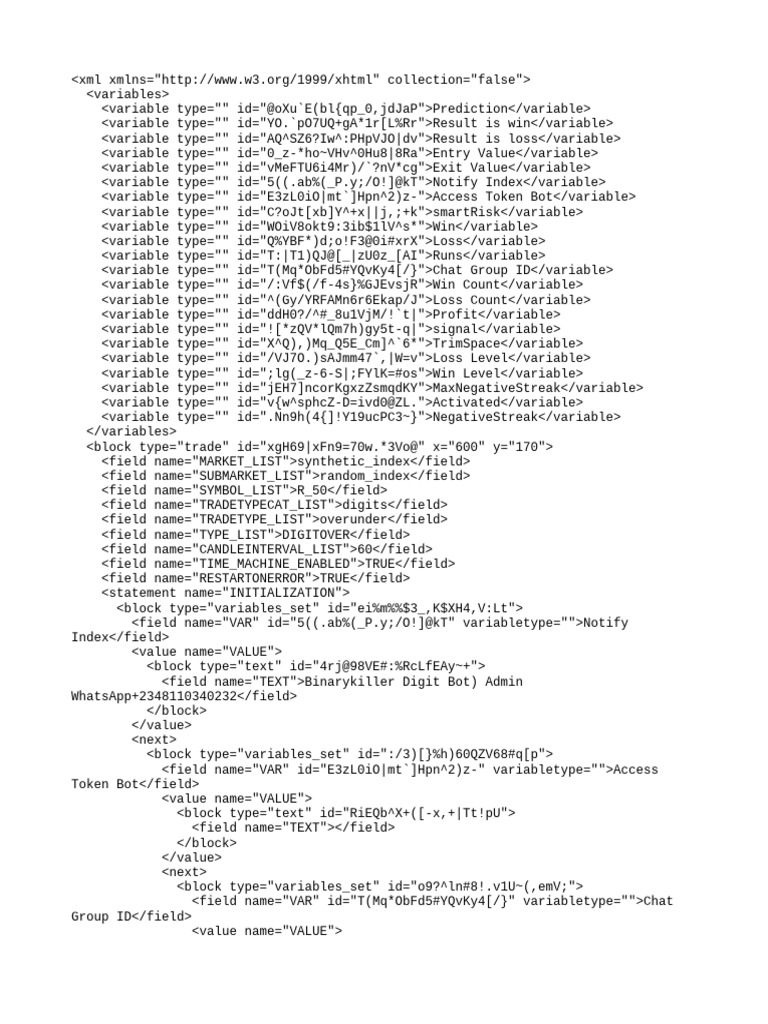 <xml xmlns="http://www.w3.org/1999/xhtml" collection="false">
<variables>
<variable type="" id="@oXu`E(bl{qp_0,jdJaP">Prediction</variable>
<variable type="" id="YO.`pO7UQ+gA*1r[L%Rr">Result is win</variable>
<variable type="" id="AQ^SZ6?Iw^:PHpVJO|dv">Result is loss</variable>
<variable type="" id="0_z-*ho~VHv^0Hu8|8Ra">Entry Value</variable>
<variable type="" id="vMeFTU6i4Mr)/`?nV*cg">Exit Value</variable>
<variable type="" id="5((.ab%(_P.y;/O!]@kT">Notify Index</variable>
<variable type="" id="E3zL0iO|mt`]Hpn^2)z-">Access Token Bot</variable>
<variable type="" id="C?oJt[xb]Y^+x||j,;+k">smartRisk</variable>
<variable type="" id="WOiV8okt9:3ib$1lV^s*">Win</variable>
<variable type="" id="Q%YBF*)d;o!F3@0i#xrX">Loss</variable>
<variable type="" id="T:|T1)QJ@[_|zU0z_[AI">Runs</variable>
<variable type="" id="T(Mq*ObFd5#YQvKy4[/}">Chat Group ID</variable>
<variable type="" id="/:Vf$(/f-4s}%GJEvsjR">Win Count</variable>
<variable type="" id="^(Gy/VRFAMn6r6Ekap/J">Loss Count</variable>
<variable type="" id="ddH0?/^#_8u1VjM/!`t|">Profit</variable>
<variable type="" id="![*zQV*lQm7h)gy5t-q|">signal</variable>
<variable type="" id="X^Q),)Mq_Q5E_Cm]^`6*">TrimSpace</variable>
<variable type="" id="/VJ7O.)sAJmm47`,|W=v">Loss Level</variable>
<variable type="" id=";lg(_z-6-S|;FYlK=#os">Win Level</variable>
<variable type="" id="jEH7]ncorKgxzZsmqdKY">MaxNegativeStreak</variable>
<variable type="" id="v{w^sphcZ-D=ivd0@ZL.">Activated</variable>
<variable type="" id=".Nn9h(4{]!Y19ucPC3~}">NegativeStreak</variable>
</variables>
<block type="trade" id="xgH69|xFn9=70w.*3Vo@" x="600" y="170">
<field name="MARKET_LIST">synthetic_index</field>
<field name="SUBMARKET_LIST">random_index</field>
<field name="SYMBOL_LIST">R_50</field>
<field name="TRADETYPECAT_LIST">digits</field>
<field name="TRADETYPE_LIST">overunder</field>
<field name="TYPE_LIST">DIGITOVER</field>
<field name="CANDLEINTERVAL_LIST">60</field>
<field name="TIME_MACHINE_ENABLED">TRUE</field>
<field name="RESTARTONERROR">TRUE</field>
<statement name="INITIALIZATION">
<block type="variables_set" id="ei%m%%$3_,K$XH4,V:Lt">
<field name="VAR" id="5((.ab%(_P.y;/O!]@kT" variabletype="">Notify Index</field>
<value name="VALUE">
<block type="text" id="4rj@98VE#:%RcLfEAy~+">
<field name="TEXT">Binarykiller Digit Bot) Admin WhatsApp+2348110340232</field>
</block>
</value>
<next>
<block type="variables_set" id=":/3)[}%h)60QZV68#q[p">
<field name="VAR" id="E3zL0iO|mt`]Hpn^2)z-" variabletype="">Access Token Bot</field>
<value name="VALUE">
<block type="text" id="RiEQb^X+([-x,+|Tt!pU">
<field name="TEXT"></field>
</block>
</value>
<next>
<block type="variables_set" id="o9?^ln#8!.v1U~(,emV;">
<field name="VAR" id="T(Mq*ObFd5#YQvKy4[/}" variabletype="">Chat Group ID</field>
<value name="VALUE">